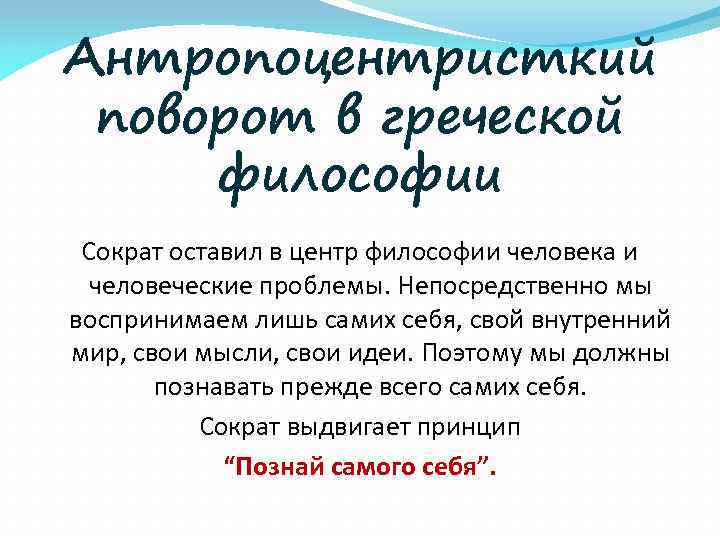 Антропоцентристкий поворот в греческой философии

Сократ оставил в центр философии человека и человеческие проблемы. Непосредственно мы воспринимаем лишь самих себя, свой внутренний мир, свои мысли, свои идеи. Поэтому мы должны познавать прежде всего самих себя.

Сократ выдвигает принцип

"Познай самого себя".